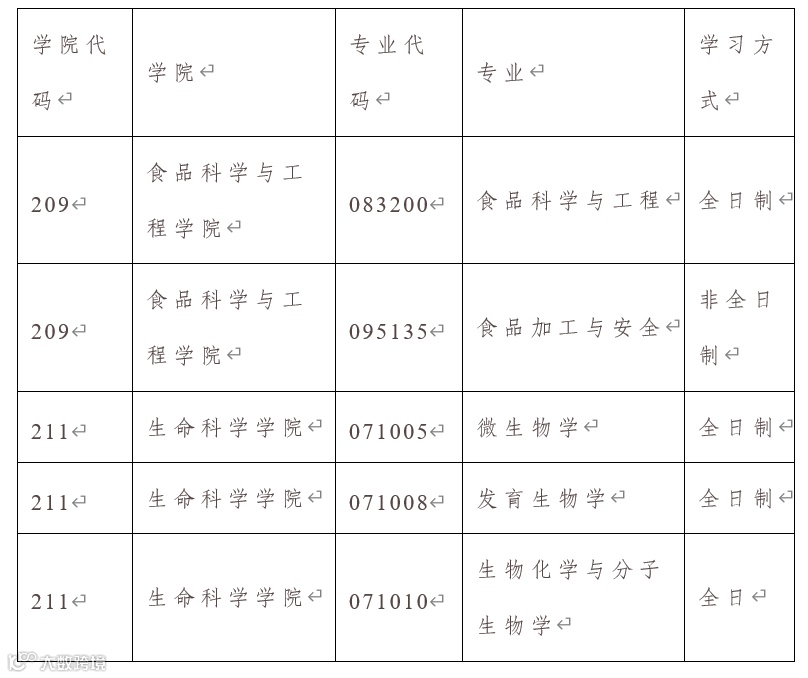 | 学院代码 | 学院 | 专业代码 | 专业 | 学习方式 |
|---|---|---|---|---|
| 209 | 食品科学与工程学院 | 083200 | 食品科学与工程 | 全日制 |
| 209 | 食品科学与工程学院 | 095135 | 食品加工与安全 | 非全日制 |
| 211 | 生命科学学院 | 071005 | 微生物学 | 全日制 |
| 211 | 生命科学学院 | 071008 | 发育生物学 | 全日制 |
| 211 | 生命科学学院 | 071010 | 生物化学与分子生物学 | 全日 |

大数跨境